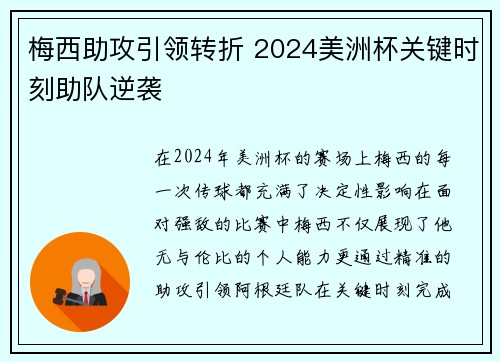 梅西助攻引领转折 2024美洲杯关键时刻助队逆袭

在2024年美洲杯的赛场上梅西的每一次传球都充满了决定性影响在面对强敌的比赛中梅西不仅展现了他无与伦比的个人能力更通过精准的助攻引领阿根廷队在关键时刻完成